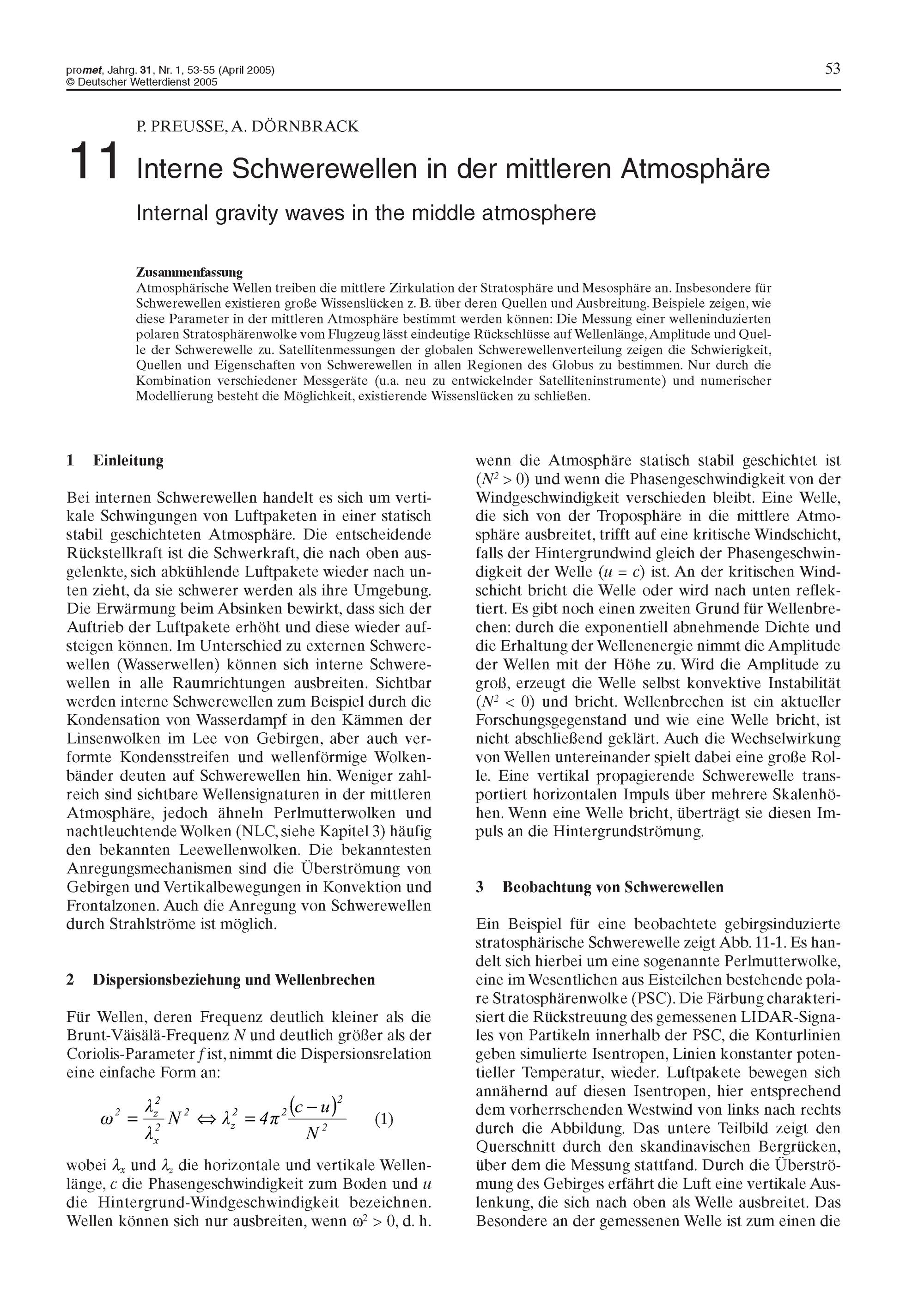 promet, Jahrg. 31, Nr. 1, 53-55 (April 2005)
© Deutscher Wetterdienst 2005

53

P. PREUSSE, A. DÖRNBRACK

11 Interne Schwerewellen in der mittleren Atmosphäre

Internal gravity waves in the middle atmosphere

Zusammenfassung
Atmosphärische Wellen treiben die mittlere Zirkulation der Stratosphäre und Mesosphäre an. Insbesondere für Schwerewellen existieren große Wissenslücken z. B. über deren Quellen und Ausbreitung. Beispiele zeigen, wie diese Parameter in der mittleren Atmosphäre bestimmt werden können: Die Messung einer welleninduzierten polaren Stratosphärenwolke vom Flugzeug lässt eindeutige Rückschlüsse auf Wellenlänge, Amplitude und Quelle der Schwerewelle zu. Satellitenmessungen der globalen Schwerewellenverteilung zeigen die Schwierigkeit, Quellen und Eigenschaften von Schwerewellen in allen Regionen des Globus zu bestimmen. Nur durch die Kombination verschiedener Messgeräte (u.a. neu zu entwickelnder Satelliteninstrumente) und numerischer Modellierung besteht die Möglichkeit, existierende Wissenslücken zu schließen.

1 Einleitung

Bei internen Schwerewellen handelt es sich um vertikale Schwingungen von Luftpaketen in einer statisch stabil geschichteten Atmosphäre. Die entscheidende Rückstellkraft ist die Schwerkraft, die nach oben ausgelenkte, sich abkühlende Luftpakete wieder nach unten zieht, da sie schwerer werden als ihre Umgebung. Die Erwärmung beim Absinken bewirkt, dass sich der Auftrieb der Luftpakete erhöht und diese wieder aufsteigen können. Im Unterschied zu externen Schwerewellen (Wasserwellen) können sich interne Schwerewellen in alle Raumrichtungen ausbreiten. Sichtbar werden interne Schwerewellen zum Beispiel durch die Kondensation von Wasserdampf in den Kämmen der Linsenwolken im Lee von Gebirgen, aber auch verformte Kondensstreifen und wellenförmige Wolkenbänder deuten auf Schwerewellen hin. Weniger zahlreich sind sichtbare Wellensignaturen in der mittleren Atmosphäre, jedoch ähneln Perlmutterwolken und nachtleuchtende Wolken (NLC, siehe Kapitel 3) häufig den bekannten Leewellenwolken. Die bekanntesten Anregungsmechanismen sind die Überströmung von Gebirgen und Vertikalbewegungen in Konvektion und Frontalzonen. Auch die Anregung von Schwerewellen durch Strahlströme ist möglich.

2 Dispersionsbeziehung und Wellenbrechen

Für Wellen, deren Frequenz deutlich kleiner als die Brunt-Väisälä-Frequenz $N$ und deutlich größer als der Coriolis-Parameter $f$ ist, nimmt die Dispersionsrelation eine einfache Form an:

$\omega^2 = \frac{\lambda_z^2}{\lambda_x^2} N^2 \Leftrightarrow \lambda_z^2 = 4\pi^2 \frac{(c-u)^2}{N^2}$ (1)

wobei $\lambda_x$ und $\lambda_z$ die horizontale und vertikale Wellenlänge, $c$ die Phasengeschwindigkeit zum Boden und $u$ die Hintergrund-Windgeschwindigkeit bezeichnen. Wellen können sich nur ausbreiten, wenn $\omega^2 > 0$, d. h. wenn die Atmosphäre statisch stabil geschichtet ist ($N^2 > 0$) und wenn die Phasengeschwindigkeit von der Windgeschwindigkeit verschieden bleibt. Eine Welle, die sich von der Troposphäre in die mittlere Atmosphäre ausbreitet, trifft auf eine kritische Windschicht, falls der Hintergrundwind gleich der Phasengeschwindigkeit der Welle ($u = c$) ist. An der kritischen Windschicht bricht die Welle oder wird nach unten reflektiert. Es gibt noch einen zweiten Grund für Wellenbrechen: durch die exponentiell abnehmende Dichte und die Erhaltung der Wellenenergie nimmt die Amplitude der Wellen mit der Höhe zu. Wird die Amplitude zu groß, erzeugt die Welle selbst konvektive Instabilität ($N^2 < 0$) und bricht. Wellenbrechen ist ein aktueller Forschungsgegenstand und wie eine Welle bricht, ist nicht abschließend geklärt. Auch die Wechselwirkung von Wellen untereinander spielt dabei eine große Rolle. Eine vertikal propagierende Schwerewelle transportiert horizontalen Impuls über mehrere Skalenhöhen. Wenn eine Welle bricht, überträgt sie diesen Impuls an die Hintergrundströmung.

3 Beobachtung von Schwerewellen

Ein Beispiel für eine beobachtete gebirgsinduzierte stratosphärische Schwerewelle zeigt Abb. 11-1. Es handelt sich hierbei um eine sogenannte Perlmutterwolke, eine im Wesentlichen aus Eisteilchen bestehende polare Stratosphärenwolke (PSC). Die Färbung charakterisiert die Rückstreuung des gemessenen LIDAR-Signales von Partikeln innerhalb der PSC, die Konturlinien geben simulierte Isentropen, Linien konstanter potentieller Temperatur, wieder. Luftpakete bewegen sich annähernd auf diesen Isentropen, hier entsprechend dem vorherrschenden Westwind von links nach rechts durch die Abbildung. Das untere Teilbild zeigt den Querschnitt durch den skandinavischen Bergrücken, über dem die Messung stattfand. Durch die Überströmung des Gebirges erfährt die Luft eine vertikale Auslenkung, die sich nach oben als Welle ausbreitet. Das Besondere an der gemessenen Welle ist zum einen die